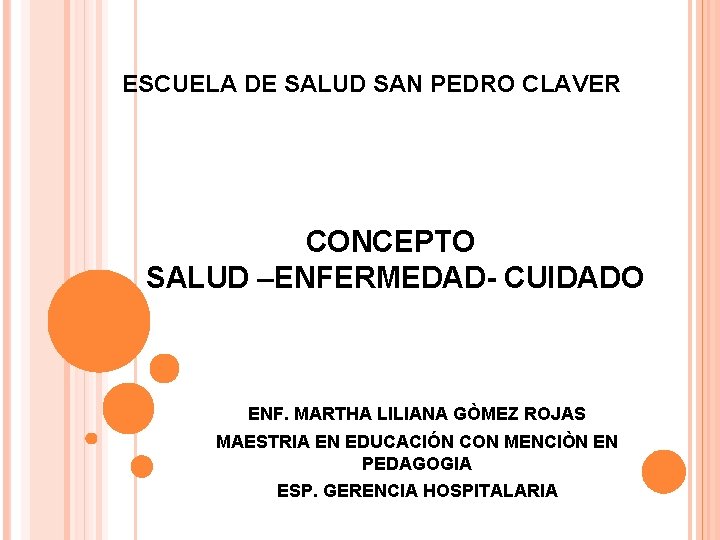 ESCUELA DE SALUD SAN PEDRO CLAVER

CONCEPTO
SALUD –ENFERMEDAD- CUIDADO

ENF. MARTHA LILIANA GÒMEZ ROJAS
MAESTRIA EN EDUCACIÓN CON MENCIÒN EN PEDAGOGIA
ESP. GERENCIA HOSPITALARIA